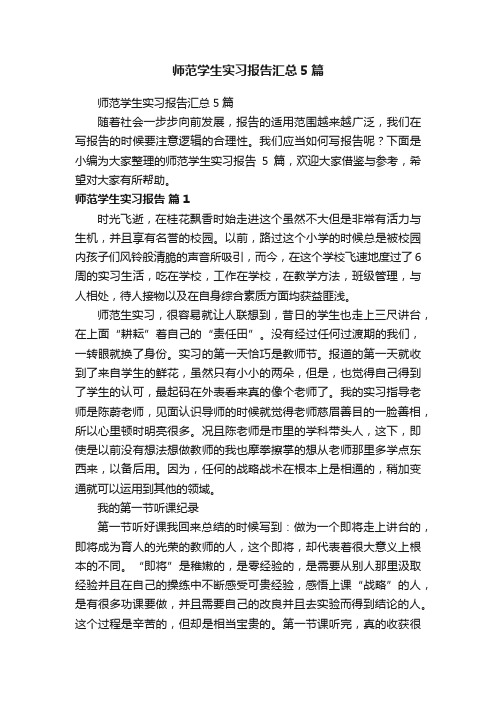 师范学生实习报告汇总5篇

师范学生实习报告汇总5篇

随着社会一步步向前发展，报告的适用范围越来越广泛，我们在写报告的时候要注意逻辑的合理性。我们应当如何写报告呢？下面是小编为大家整理的师范学生实习报告 5 篇，欢迎大家借鉴与参考，希望对大家有所帮助。

师范学生实习报告 篇1

时光飞逝，在桂花飘香时始走进这个虽然不大但是非常有活力与生机，并且享有名誉的校园。以前，路过这个小学的时候总是被校园内孩子们风铃般清脆的声音所吸引，而今，在这个学校飞速地度过了6周的实习生活，吃在学校，工作在学校，在教学方法，班级管理，与人相处，待人接物以及在自身综合素质方面均获益匪浅。

师范生实习，很容易就让人联想到，昔日的学生也走上三尺讲台，在上面“耕耘”着自己的“责任田”。没有经过任何过渡期的我们，一转眼就换了身份。实习的第一天恰巧是教师节。报道的第一天就收到了来自学生的鲜花，虽然只有小小的两朵，但是，也觉得自己得到了学生的认可，最起码在外表看来真的像个老师了。我的实习指导老师是陈蔚老师，见面认识导师的时候就觉得老师慈眉善目的一脸善相，所以心里顿时明亮很多。况且陈老师是市里的学科带头人，这下，即使是以前没有想法想做教师的我也摩拳擦掌的想从老师那里多学点东西来，以备后用。因为，任何的战略战术在根本上是相通的，稍加变通就可以运用到其他的领域。

我的第一节听课纪录

第一节听好课我回来总结的时候写到：做为一个即将走上讲台的，即将成为育人的光荣的教师的人，这个即将，却代表着很大意义上根本的不同。“即将”是稚嫩的，是零经验的，是需要从别人那里汲取经验并且在自己的操练中不断感受可贵经验，感悟上课“战略”的人，是有很多功课要做，并且需要自己的改良并且去实验而得到结论的人。这个过程是辛苦的，但却是相当宝贵的。第一节课听完，真的收获很